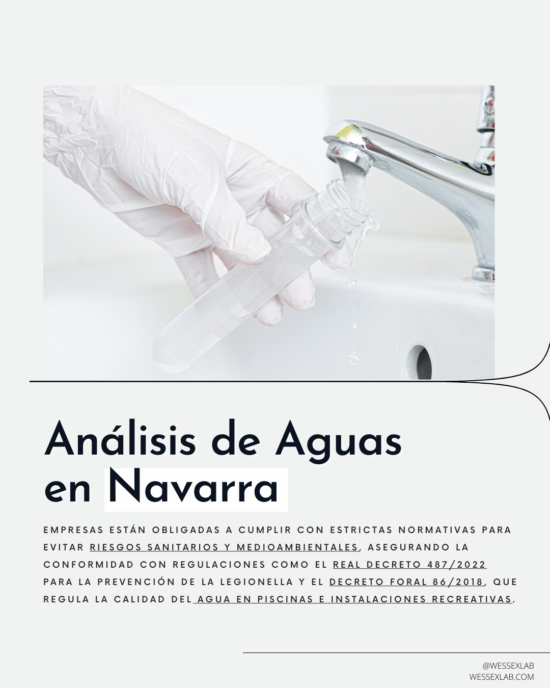 Análisis de Aguas en Navarra

EMPRESAS ESTÁN OBLIGADAS A CUMPLIR CON ESTRICTAS NORMATIVAS PARA EVITAR RIESGOS SANITARIOS Y MEDIOAMBIENTALES, ASEGURANDO LA CONFORMIDAD CON REGULACIONES COMO EL REAL DECRETO 487/2022 PARA LA PREVENCIÓN DE LA LEGIONELLA Y EL DECRETO FORAL 86/2018, QUE REGULA LA CALIDAD DEL AGUA EN PISCINAS E INSTALACIONES RECREATIVAS.

@WESSEXLAB
WESSEXLAB.COM